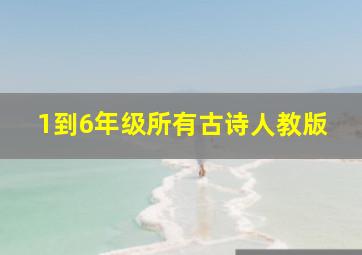 1到6年级所有古诗人教版